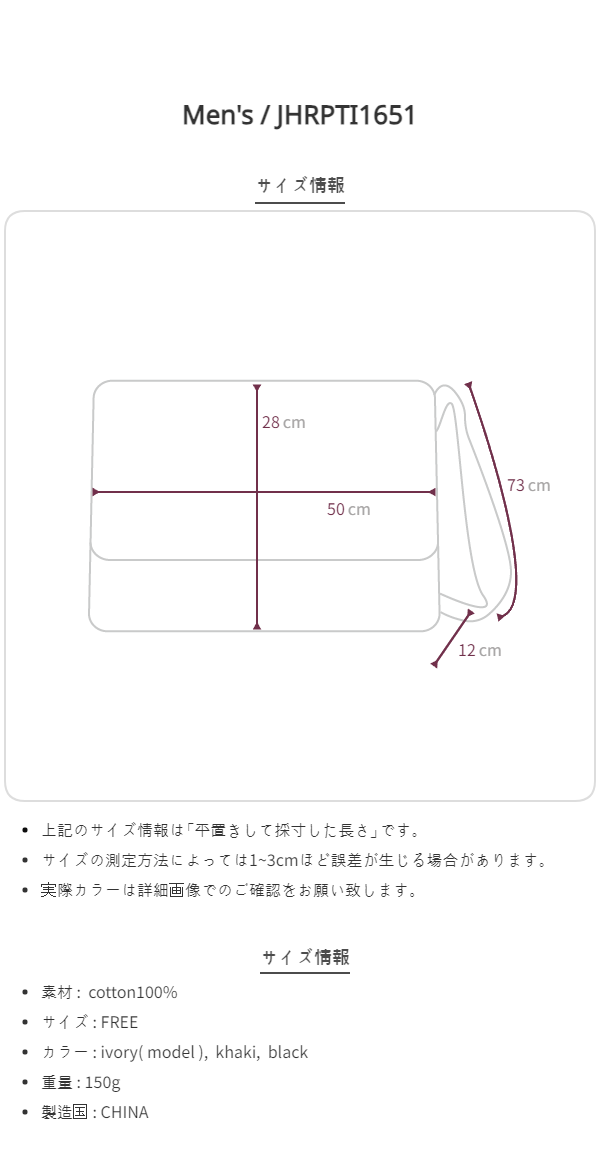 Men's / JHRPTI1651

サイズ情報

28 cm

50 cm

73 cm

12 cm

- 上記のサイズ情報は「平置きして採寸した長さ」です。
- サイズの測定方法によっては1~3cmほど誤差が生じる場合があります。
- 実際カラーは詳細画像でのご確認をお願い致します。

サイズ情報

- 素材 : cotton100%
- サイズ : FREE
- カラー : ivory( model ), khaki, black
- 重量 : 150g
- 製造国 : CHINA